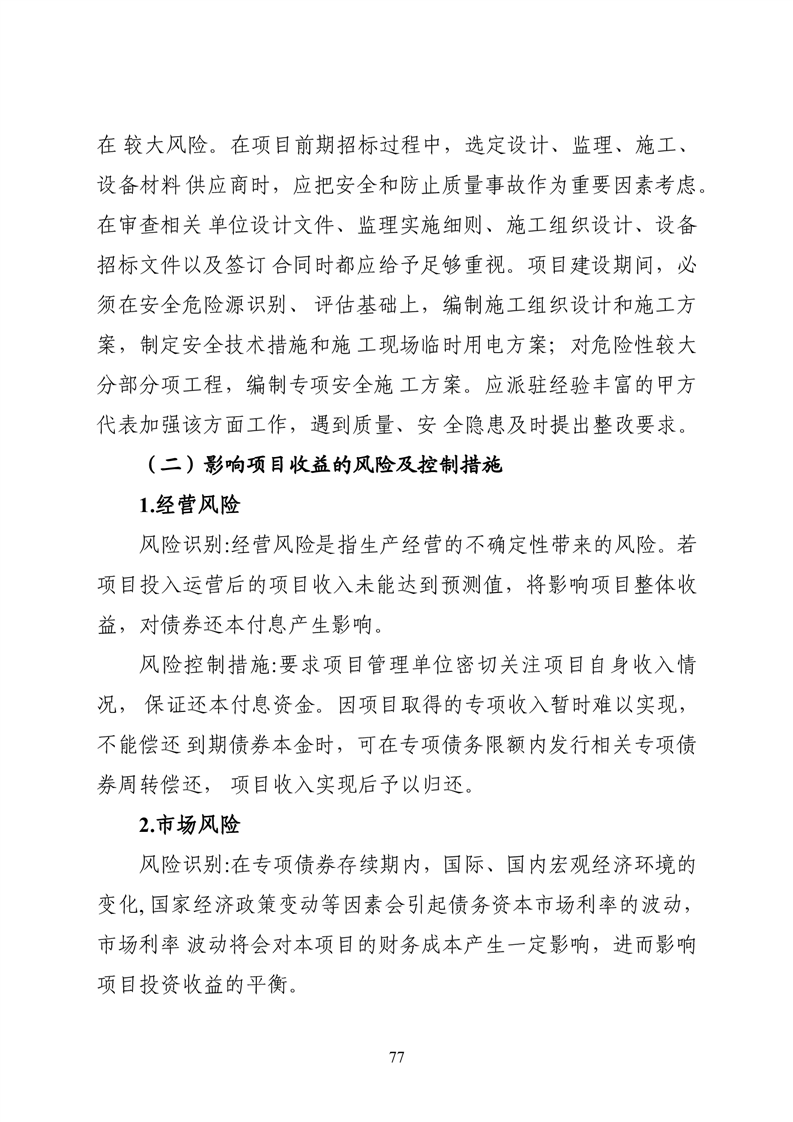 在 较大风险。在项目前期招标过程中，选定设计、监理、施工、设备材料 供应商时，应把安全和防止质量事故作为重要因素考虑。在审查相关 单位设计文件、监理实施细则、施工组织设计、设备招标文件以及签订 合同时都应给予足够重视。项目建设期间，必须在安全危险源识别、 评估基础上，编制施工组织设计和施工方案，制定安全技术措施和施 工现场临时用电方案；对危险性较大分部分项工程，编制专项安全施 工方案。应派驻经验丰富的甲方代表加强该方面工作，遇到质量、安 全隐患及时提出整改要求。

（二）影响项目收益的风险及控制措施

1.经营风险

风险识别:经营风险是指生产经营的不确定性带来的风险。若项目投入运营后的项目收入未能达到预测值，将影响项目整体收益，对债券还本付息产生影响。

风险控制措施:要求项目管理单位密切关注项目自身收入情况， 保证还本付息资金。因项目取得的专项收入暂时难以实现，不能偿还 到期债券本金时，可在专项债务限额内发行相关专项债券周转偿还， 项目收入实现后予以归还。

2.市场风险

风险识别:在专项债券存续期内，国际、国内宏观经济环境的变化,国家经济政策变动等因素会引起债务资本市场利率的波动，市场利率 波动将会对本项目的财务成本产生一定影响，进而影响项目投资收益的平衡。

77